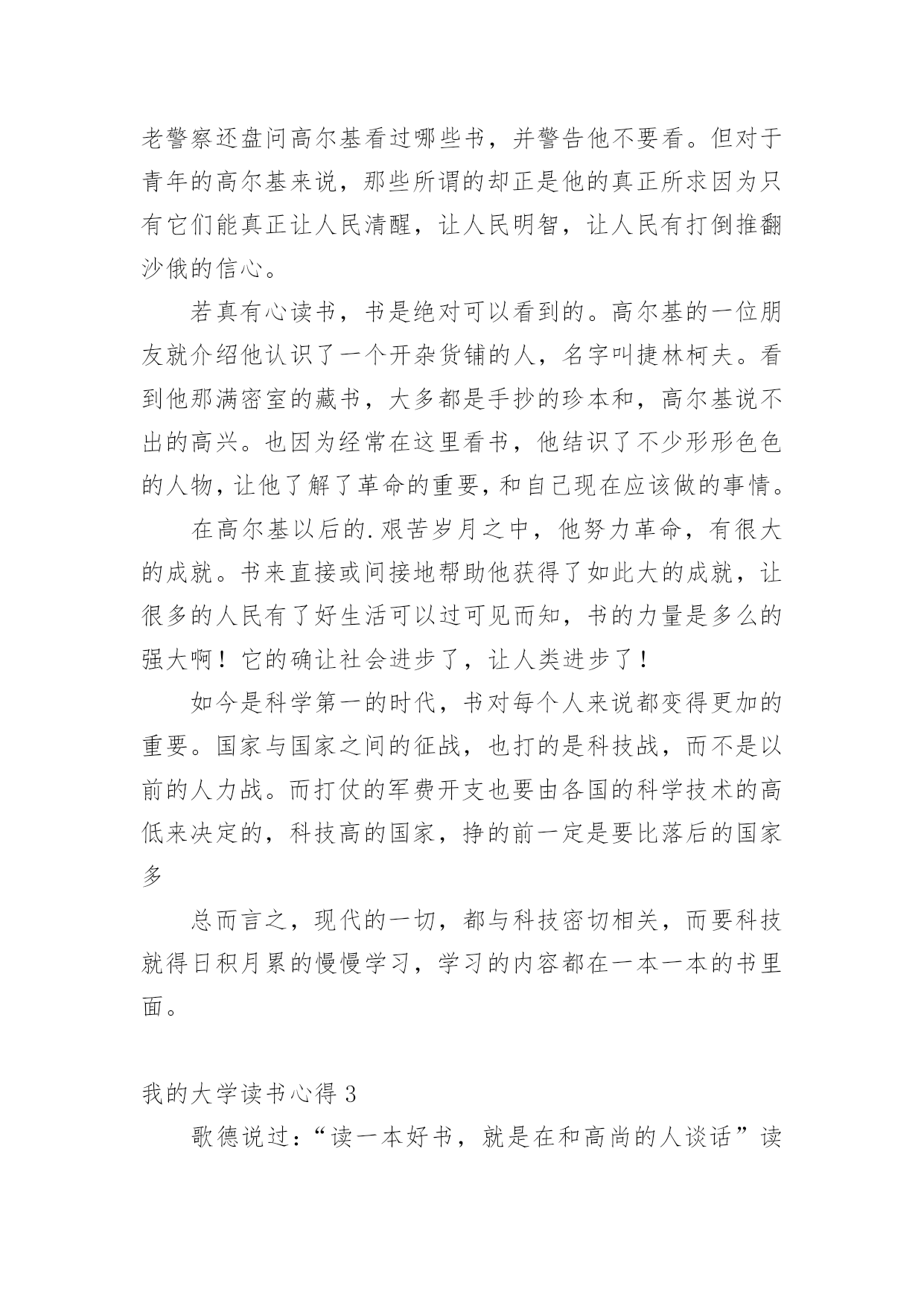 老警察还盘问高尔基看过哪些书，并警告他不要看。但对于青年的高尔基来说，那些所谓的却正是他的真正所求因为只有它们能真正让人民清醒，让人民明智，让人民有打倒推翻沙俄的信心。

若真有心读书，书是绝对可以看到的。高尔基的一位朋友就介绍他认识了一个开杂货铺的人，名字叫捷林柯夫。看到他那满密室的藏书，大多都是手抄的珍本和，高尔基说不出的高兴。也因为经常在这里看书，他结识了不少形形色色的人物，让他了解了革命的重要，和自己现在应该做的事情。

在高尔基以后的.艰苦岁月之中，他努力革命，有很大的成就。书来直接或间接地帮助他获得了如此大的成就，让很多的人民有了好生活可以过可见而知，书的力量是多么的强大啊！它的确让社会进步了，让人类进步了！

如今是科学第一的时代，书对每个人来说都变得更加的重要。国家与国家之间的征战，也打的是科技战，而不是以前的人力战。而打仗的军费开支也要由各国的科学技术的高低来决定的，科技高的国家，挣的前一定是要比落后的国家多

总而言之，现代的一切，都与科技密切相关，而要科技就得日积月累的慢慢学习，学习的内容都在一本一本的书里面。

我的大学读书心得 3

歌德说过：“读一本好书，就是在和高尚的人谈话”读